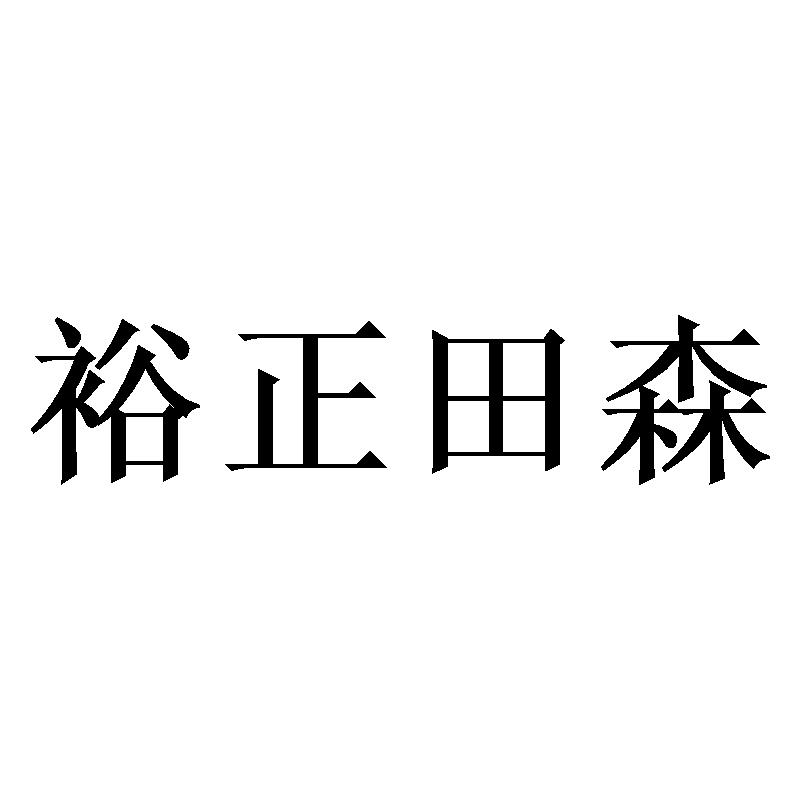 裕正田森